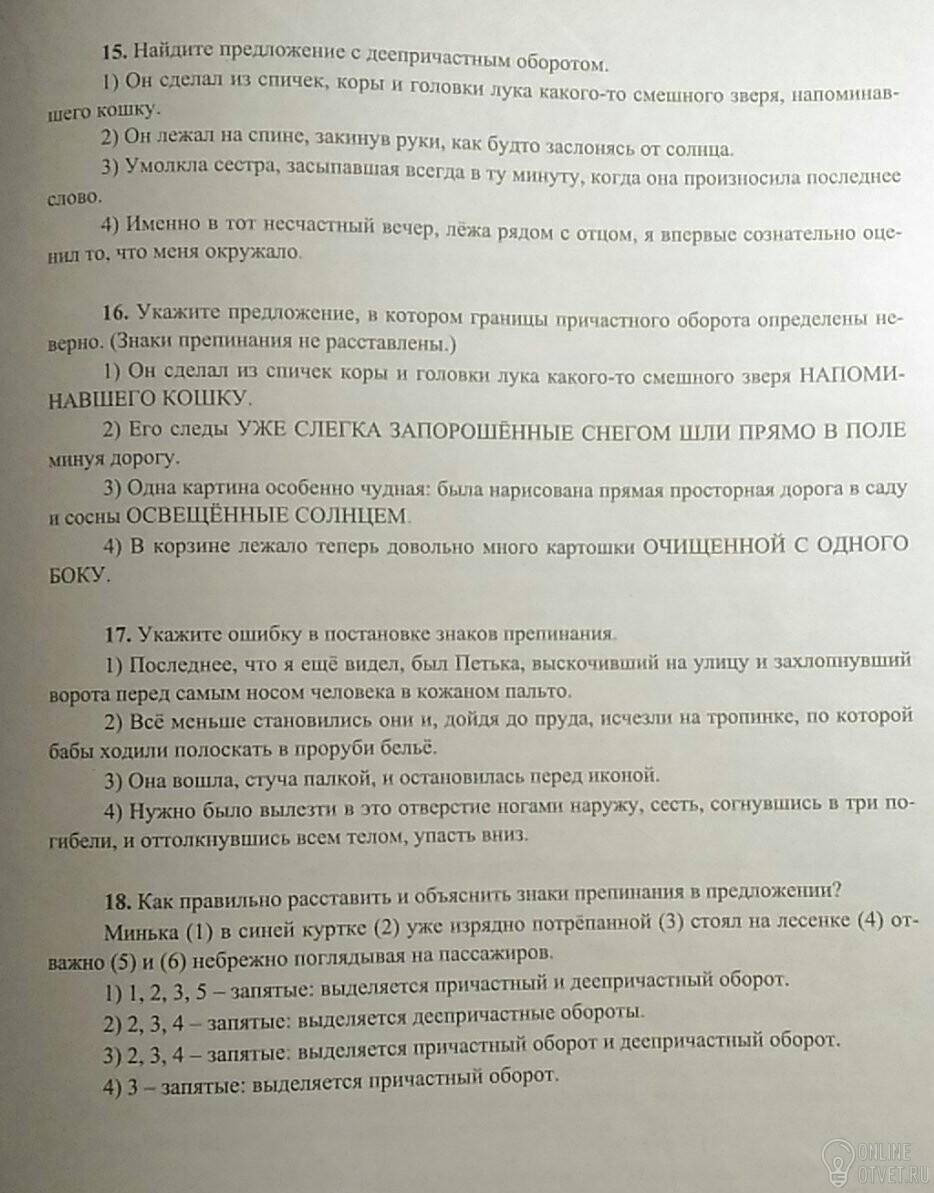 15. Найдите предложение с деепричастным оборотом.

1) Он сделал из спичек, коры и головки лука какого-то смешного зверя, напоминавшего кошку.

2) Он лежал на спине, закинув руки, как будто заслонясь от солнца.

3) Умолкла сестра, засыпавшая всегда в ту минуту, когда она произносила последнее слово.

4) Именно в тот несчастный вечер, лёжа рядом с отцом, я впервые сознательно оценил то, что меня окружало.

16. Укажите предложение, в котором границы причастного оборота определены неверно. (Знаки препинания не расставлены.)

1) Он сделал из спичек коры и головки лука какого-то смешного зверя НАПОМИНАВШЕГО КОШКУ.

2) Его следы УЖЕ СЛЕГКА ЗАПОРОШЁННЫЕ СНЕГОМ ШЛИ ПРЯМО В ПОЛЕ минуя дорогу.

3) Одна картина особенно чудная: была нарисована прямая просторная дорога в саду и сосны ОСВЕЩЁННЫЕ СОЛНЦЕМ.

4) В корзине лежало теперь довольно много картошки ОЧИЩЕННОЙ С ОДНОГО БОКУ.

17. Укажите ошибку в постановке знаков препинания.

1) Последнее, что я ещё видел, был Петька, выскочивший на улицу и захлопнувший ворота перед самым носом человека в кожаном пальто.

2) Всё меньше становились они и, дойдя до пруда, исчезли на тропинке, по которой бабы ходили полоскать в проруби бельё.

3) Она вошла, стуча палкой, и остановилась перед иконой.

4) Нужно было вылезти в это отверстие ногами наружу, сесть, согнувшись в три погибели, и оттолкнувшись всем телом, упасть вниз.

18. Как правильно расставить и объяснить знаки препинания в предложении?

Минька (1) в синей куртке (2) уже изрядно потрёпанной (3) стоял на лесенке (4) отважно (5) и (6) небрежно поглядывая на пассажиров.

1) 1, 2, 3, 5 – запятые: выделяется причастный и деепричастный оборот.

2) 2, 3, 4 – запятые: выделяется деепричастные обороты.

3) 2, 3, 4 – запятые: выделяется причастный оборот и деепричастный оборот.

4) 3 – запятые: выделяется причастный оборот.

ONLINE
OTVET.RU